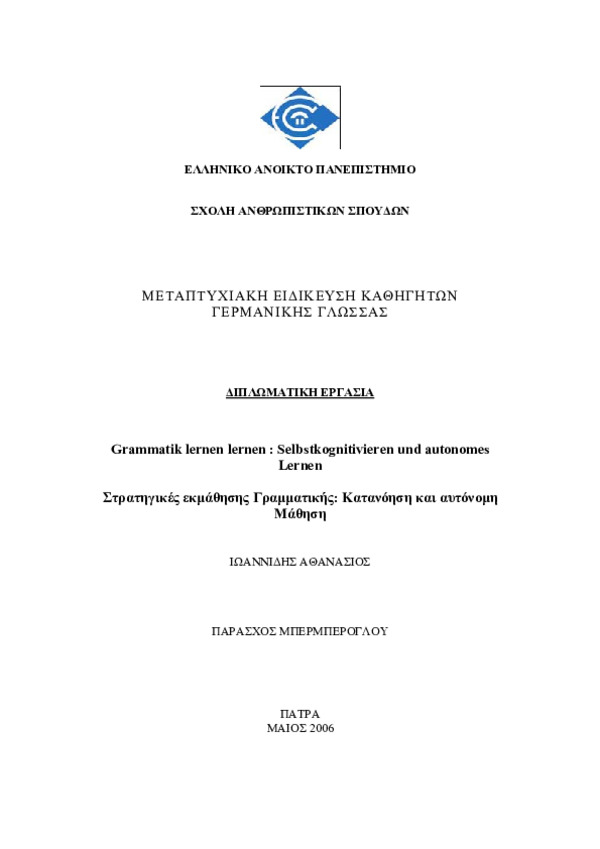 ΕΛΛΗΝΙΚΟ ΑΝΟΙΚΤΟ ΠΑΝΕΠΙΣΤΗΜΙΟ

ΣΧΟΛΗ ΑΝΘΡΩΠΙΣΤΙΚΩΝ ΣΠΟΥΔΩΝ

ΜΕΤΑΠΤΥΧΙΑΚΗ ΕΙΔΙΚΕΥΣΗ ΚΑΘΗΓΗΤΩΝ ΓΕΡΜΑΝΙΚΗΣ ΓΛΩΣΣΑΣ

ΔΙΠΛΩΜΑΤΙΚΗ ΕΡΓΑΣΙΑ

Grammatik lernen lernen : Selbstkognitivieren und autonomes Lernen

Στρατηγικές εκμάθησης Γραμματικής: Κατανόηση και αυτόνομη Μάθηση

ΙΩΑΝΝΙΔΗΣ ΑΘΑΝΑΣΙΟΣ

ΠΑΡΑΣΧΟΣ ΜΠΕΡΜΠΕΡΟΓΛΟΥ

ΠΑΤΡΑ
ΜΑΙΟΣ 2006